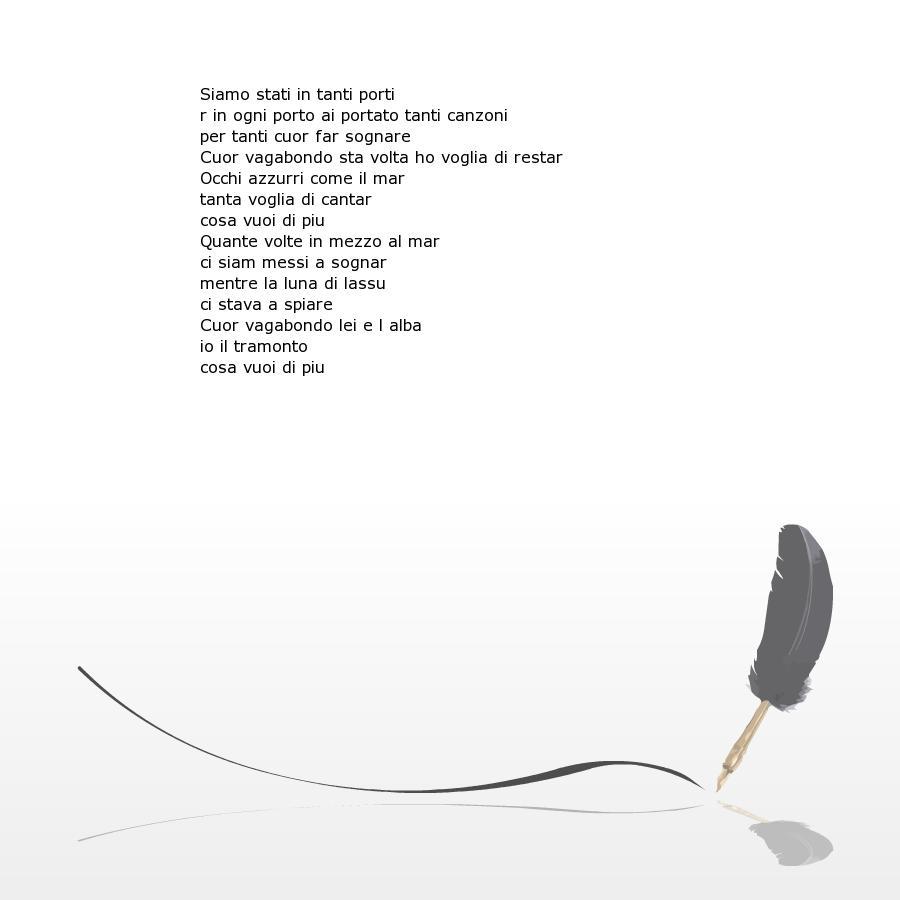 Siamo stati in tanti porti
r in ogni porto ai portato tanti canzoni
per tanti cuor far sognare
Cuor vagabondo sta volta ho voglia di restar
Occhi azzurri come il mar
tanta voglia di cantar
cosa vuoi di piu
Quante volte in mezzo al mar
ci siam messi a sognar
mentre la luna di lassu
ci stava a spiare
Cuor vagabondo lei e l alba
io il tramonto
cosa vuoi di piu